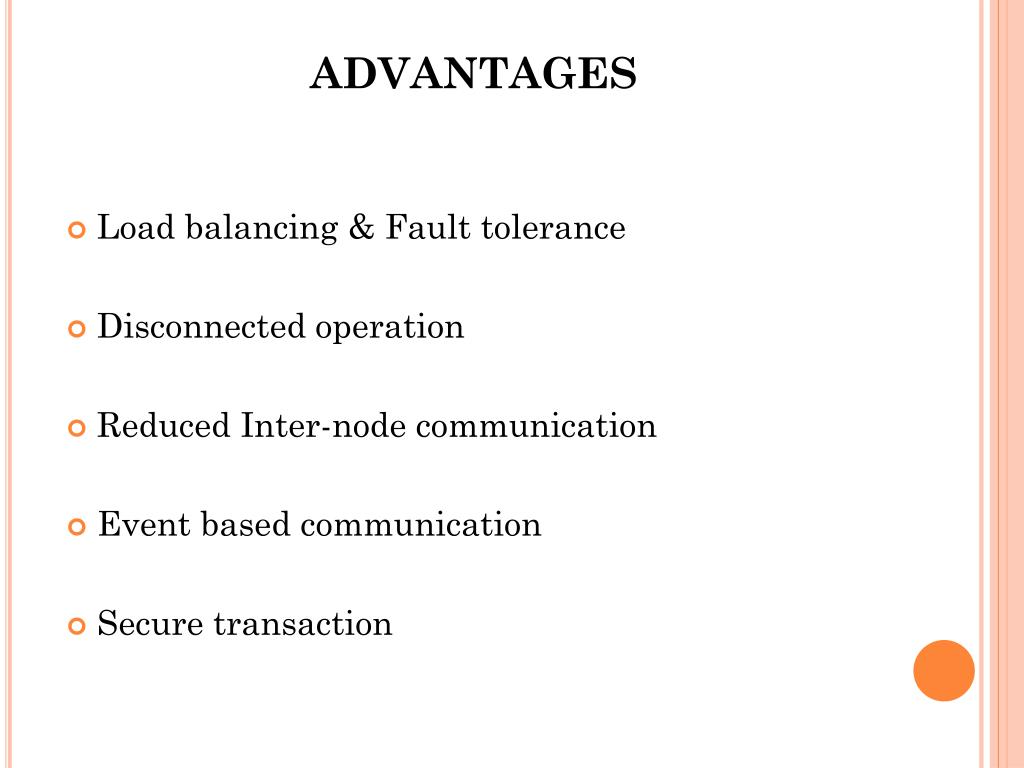 ADVANTAGES

Load balancing & Fault tolerance

Disconnected operation

Reduced Inter-node communication

Event based communication

Secure transaction